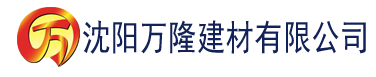 万 沈阳万隆建材有限公司